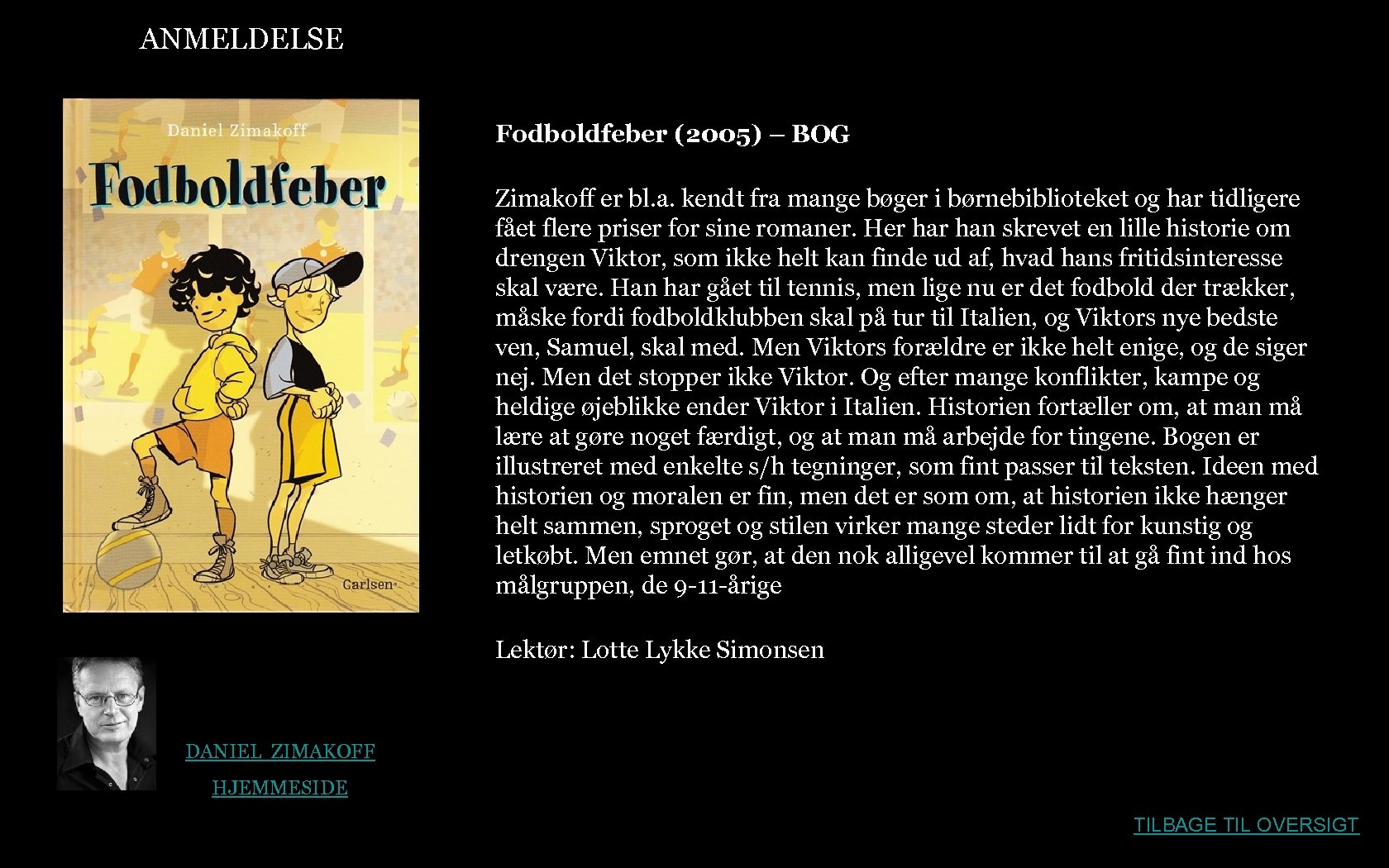 ANMELDELSE

Daniel Zimakoff

Fodboldfeber

Carlsen

Fodboldfeber (2005) – BOG

Zimakoff er bl.a. kendt fra mange bøger i børnebiblioteket og har tidligere fået flere priser for sine romaner. Her har han skrevet en lille historie om drengen Viktor, som ikke helt kan finde ud af, hvad hans fritidsinteresse skal være. Han har gået til tennis, men lige nu er det fodbold der trækker, måske fordi fodboldklubben skal på tur til Italien, og Viktors nye bedste ven, Samuel, skal med. Men Viktors forældre er ikke helt enige, og de siger nej. Men det stopper ikke Viktor. Og efter mange konflikter, kampe og heldige øjeblikke ender Viktor i Italien. Historien fortæller om, at man må lære at gøre noget færdigt, og at man må arbejde for tingene. Bogen er illustreret med enkelte s/h tegninger, som fint passer til teksten. Ideen med historien og moralen er fin, men det er som om, at historien ikke hænger helt sammen, sproget og stilen virker mange steder lidt for kunstig og letkøbt. Men emnet gør, at den nok alligevel kommer til at gå fint ind hos målgruppen, de 9-11-årige

Lektør: Lotte Lykke Simonsen

DANIEL ZIMAKOFF

HJEMMESIDE

TILBAGE TIL OVERSIGT